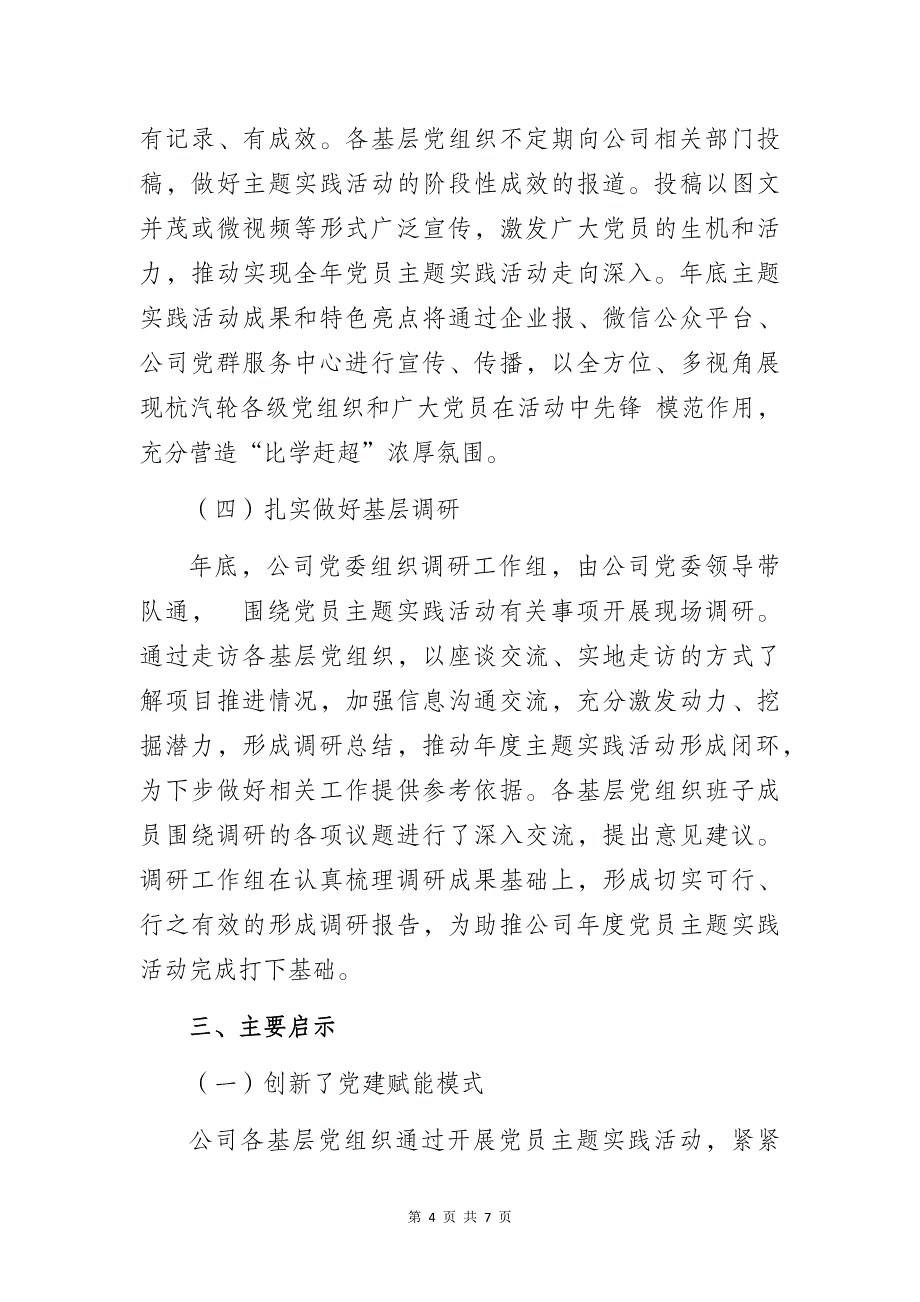 有记录、有成效。各基层党组织不定期向公司相关部门投稿，做好主题实践活动的阶段性成效的报道。投稿以图文并茂或微视频等形式广泛宣传，激发广大党员的生机和活力，推动实现全年党员主题实践活动走向深入。年底主题实践活动成果和特色亮点将通过企业报、微信公众平台、公司党群服务中心进行宣传、传播，以全方位、多视角展现杭汽轮各级党组织和广大党员在活动中先锋 模范作用，充分营造“比学赶超”浓厚氛围。

（四）扎实做好基层调研

年底，公司党委组织调研工作组，由公司党委领导带队通， 围绕党员主题实践活动有关事项开展现场调研。通过走访各基层党组织，以座谈交流、实地走访的方式了解项目推进情况，加强信息沟通交流，充分激发动力、挖掘潜力，形成调研总结，推动年度主题实践活动形成闭环，为下步做好相关工作提供参考依据。各基层党组织班子成员围绕调研的各项议题进行了深入交流，提出意见建议。调研工作组在认真梳理调研成果基础上，形成切实可行、行之有效的形成调研报告，为助推公司年度党员主题实践活动完成打下基础。

三、主要启示

（一）创新了党建赋能模式

公司各基层党组织通过开展党员主题实践活动，紧紧

第 4 页 共 7 页